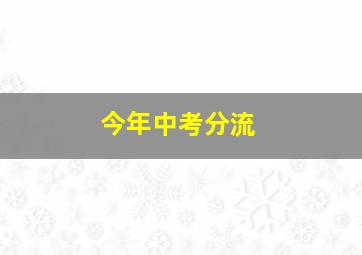 今年中考分流